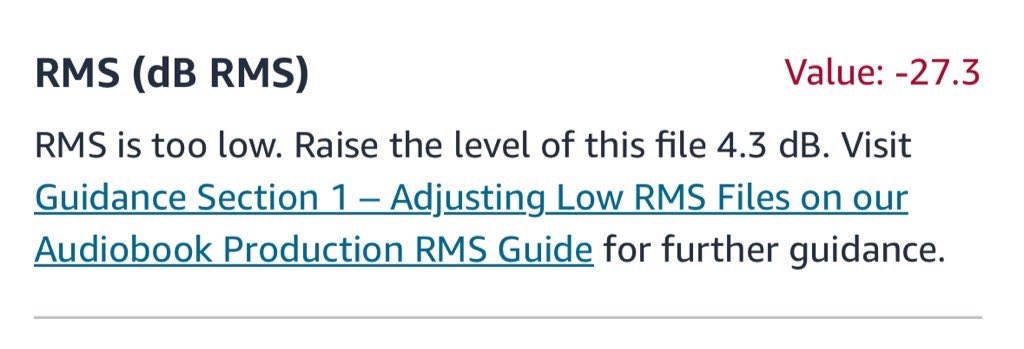 RMS (dB RMS)

Value: -27.3

RMS is too low. Raise the level of this file 4.3 dB. Visit Guidance Section 1 – Adjusting Low RMS Files on our Audiobook Production RMS Guide for further guidance.